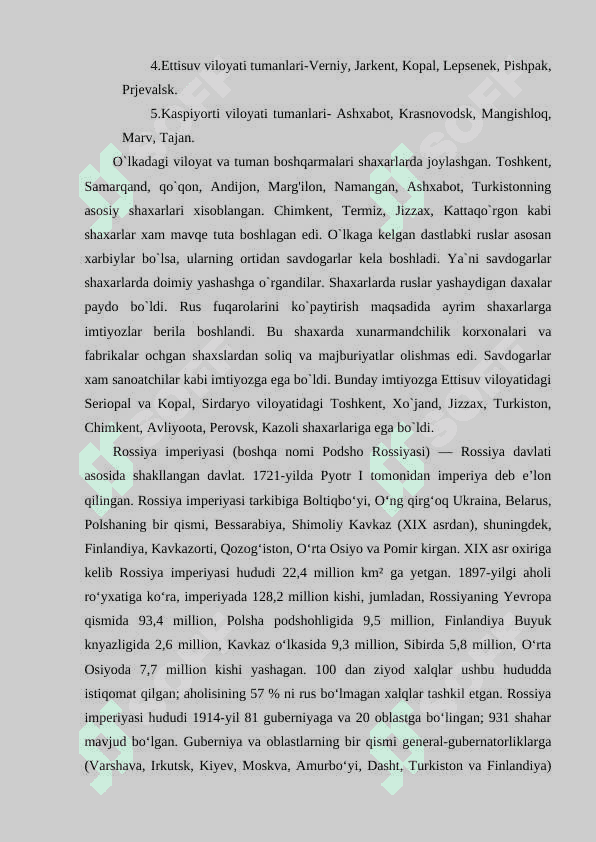 4.Ettisuv viloyati tumanlari-Verniy, Jarkent, Kopal, Lepsenek, Pishpak, Prjevalsk.

5.Kaspiyorti viloyati tumanlari- Ashxabot, Krasnovodsk, Mangishloq, Marv, Tajan.

O`lkadagi viloyat va tuman boshqarmalari shaxarlarda joylashgan. Toshkent, Samarqand, qo`qon, Andijon, Marg'ilon, Namangan, Ashxabot, Turkistonning asosiy shaxarlari xisoblangan. Chimkent, Termiz, Jizzax, Kattaqo`rgon kabi shaxarlar xam mavqe tuta boshlagan edi. O`lkaga kelgan dastlabki ruslar asosan xarbiylar bo`lsa, ularning ortidan savdogarlar kela boshladi. Ya`ni savdogarlar shaxarlarda doimiy yashashga o`rgandilar. Shaxarlarda ruslar yashaydigan daxalar paydo bo`ldi. Rus fuqarolarini ko`paytirish maqsadida ayrim shaxarlarga imtiyozlar berila boshlandi. Bu shaxarda xunarmandchilik korxonalari va fabrikalar ochgan shaxslardan soliq va majburiyatlar olishmas edi. Savdogarlar xam sanoatchilar kabi imtiyozga ega bo`ldi. Bunday imtiyozga Ettisuv viloyatidagi Seriopal va Kopal, Sirdaryo viloyatidagi Toshkent, Xo`jand, Jizzax, Turkiston, Chimkent, Avliyoota, Perovsk, Kazoli shaxarlariga ega bo`ldi.

Rossiya imperiyasi (boshqa nomi Podsho Rossiyasi) — Rossiya davlati asosida shakllangan davlat. 1721-yilda Pyotr I tomonidan imperiya deb e’lon qilingan. Rossiya imperiyasi tarkibiga Boltiqbo‘yi, O‘ng qirg‘oq Ukraina, Belarus, Polshaning bir qismi, Bessarabiya, Shimoliy Kavkaz (XIX asrdan), shuningdek, Finlandiya, Kavkazorti, Qozog‘iston, O‘rta Osiyo va Pomir kirgan. XIX asr oxiriga kelib Rossiya imperiyasi hududi 22,4 million km² ga yetgan. 1897-yilgi aholi ro‘yxatiga ko‘ra, imperiyada 128,2 million kishi, jumladan, Rossiyaning Yevropa qismida 93,4 million, Polsha podshohligida 9,5 million, Finlandiya Buyuk knyazligida 2,6 million, Kavkaz o‘lkasida 9,3 million, Sibirda 5,8 million, O‘rta Osiyoda 7,7 million kishi yashagan. 100 dan ziyod xalqlar ushbu hududda istiqomat qilgan; aholisining 57 % ni rus bo‘lmagan xalqlar tashkil etgan. Rossiya imperiyasi hududi 1914-yil 81 guberniyaga va 20 oblastga bo‘lingan; 931 shahar mavjud bo‘lgan. Guberniya va oblastlarning bir qismi general-gubernatorliklarga (Varshava, Irkutsk, Kiyev, Moskva, Amurbo‘yi, Dasht, Turkiston va Finlandiya)